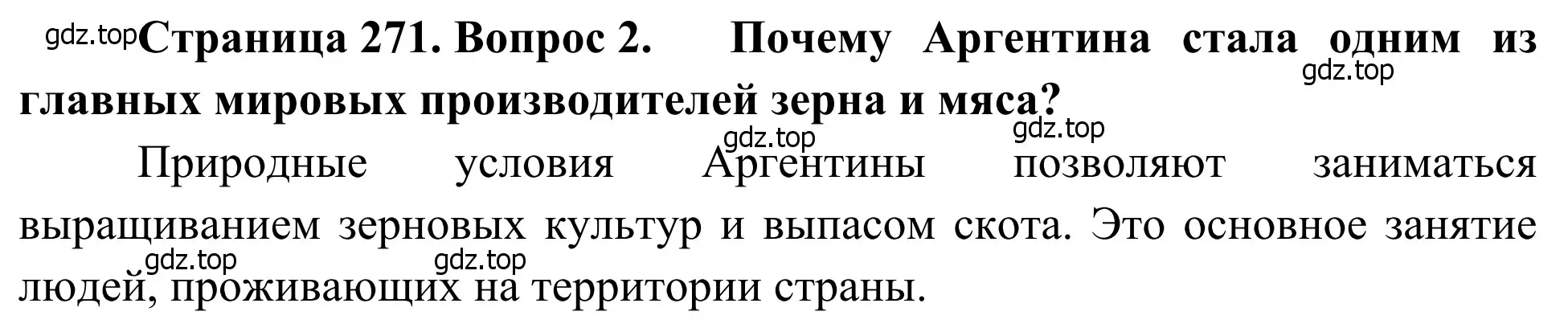 gdz.top Страница 271. Вопрос 2. Почему Аргентина стала одним из главных мировых производителей зерна и мяса?

gdz.top

gdz.top gdz.top

Природные условия Аргентины позволяют заниматься выращиванием зерновых культур и выпасом скота. Это основное занятие людей, проживающих на территории страны.

gdz.top gdz.top